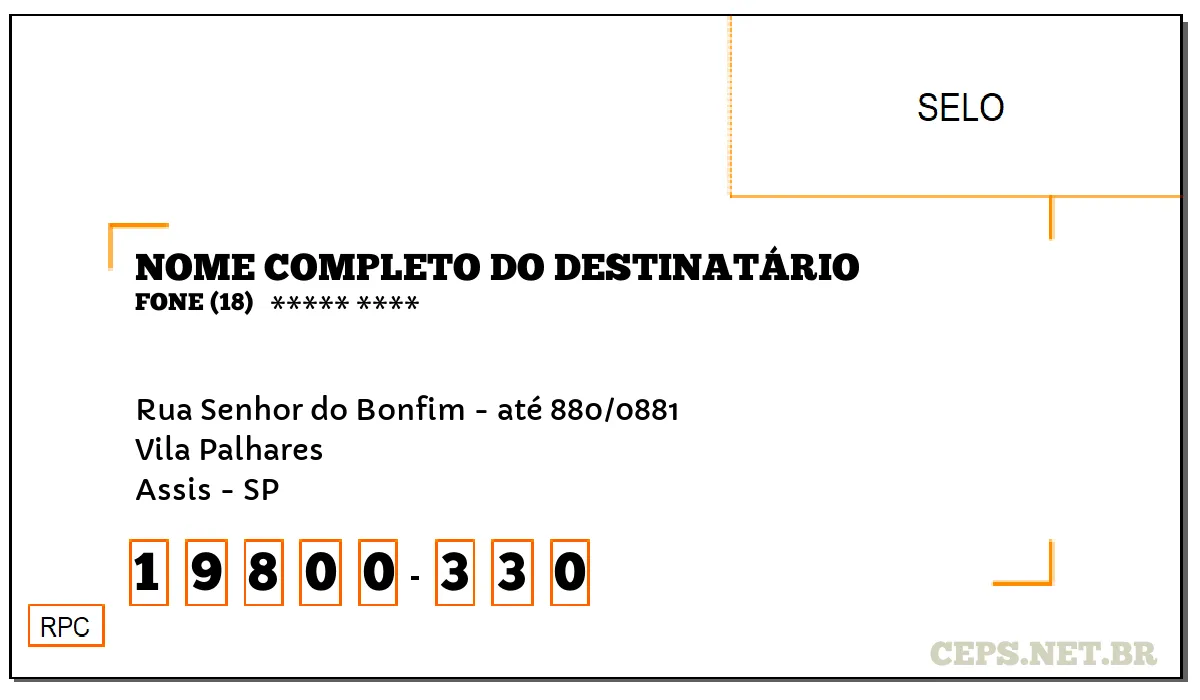 SELO

NOME COMPLETO DO DESTINATÁRIO
FONE (18) ***** ****

Rua Senhor do Bonfim - até 880/0881
Vila Palhares
Assis - SP

1 9 8 0 0 - 3 3 0

RPC

CEPS.NET.BR